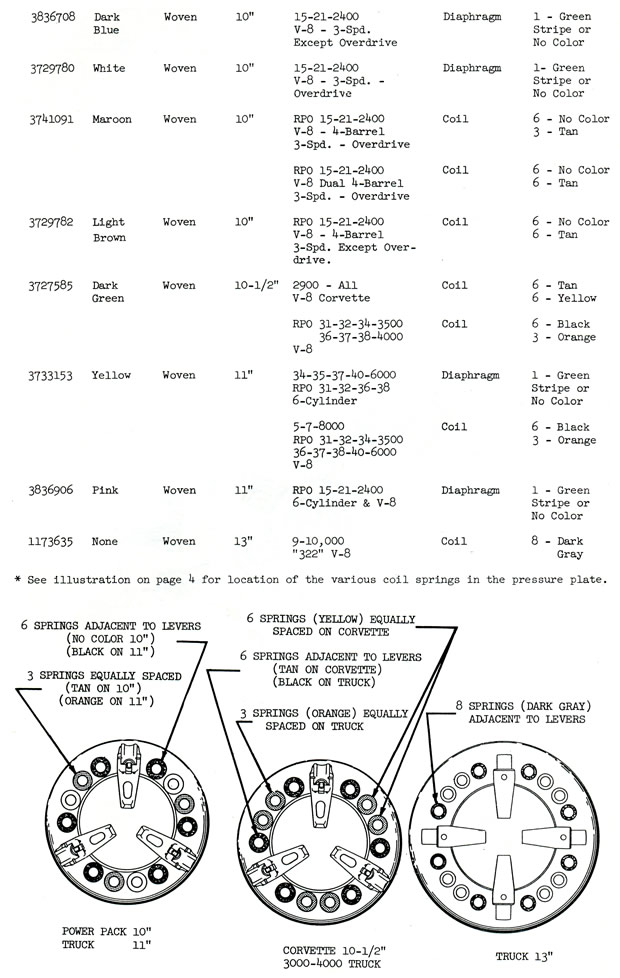 | | | | | | | |
|---|---|---|---|---|---|---|
| 3836708 | Dark Blue | Woven | 10" | 15-21-2400 V-8 - 3-Spd. Except Overdrive | Diaphragm | 1 - Green Stripe or No Color |
| 3729780 | White | Woven | 10" | 15-21-2400 V-8 - 3-Spd. - Overdrive | Diaphragm | 1- Green Stripe or No Color |
| 3741091 | Maroon | Woven | 10" | RPO 15-21-2400 V-8 - 4-Barrel 3-Spd. - Overdrive | Coil | 6 - No Color 3 - Tan |
| | | | | RPO 15-21-2400 V-8 Dual 4-Barrel 3-Spd. - Overdrive | Coil | 6 - No Color 6 - Tan |
| 3729782 | Light Brown | Woven | 10" | RPO 15-21-2400 V-8 - 4-Barrel 3-Spd. Except Overdrive. | Coil | 6 - No Color 6 - Tan |
| 3727585 | Dark Green | Woven | 10-1/2" | 2900 - All V-8 Corvette | Coil | 6 - Tan 6 - Yellow |
| | | | | RPO 31-32-34-3500 36-37-38-4000 V-8 | Coil | 6 - Black 3 - Orange |
| 3733153 | Yellow | Woven | 11" | 34-35-37-40-6000 RPO 31-32-36-38 6-Cylinder | Diaphragm | 1 - Green Stripe or No Color |
| | | | | 5-7-8000 RPO 31-32-34-3500 36-37-38-40-6000 V-8 | Coil | 6 - Black 3 - Orange |
| 3836906 | Pink | Woven | 11" | RPO 15-21-2400 6-Cylinder & V-8 | Diaphragm | 1 - Green Stripe or No Color |
| 1173635 | None | Woven | 13" | 9-10,000 "322" V-8 | Coil | 8 - Dark Gray |

* See illustration on page 4 for location of the various coil springs in the pressure plate.

6 SPRINGS ADJACENT TO LEVERS (NO COLOR 10") (BLACK ON 11")

3 SPRINGS EQUALLY SPACED (TAN ON 10") (ORANGE ON 11")

6 SPRINGS (YELLOW) EQUALLY SPACED ON CORVETTE

6 SPRINGS ADJACENT TO LEVERS (TAN ON CORVETTE) (BLACK ON TRUCK)

3 SPRINGS (ORANGE) EQUALLY SPACED ON TRUCK

8 SPRINGS (DARK GRAY) ADJACENT TO LEVERS

POWER PACK 10" TRUCK 11"

CORVETTE 10-1/2" 3000-4000 TRUCK

TRUCK 13"